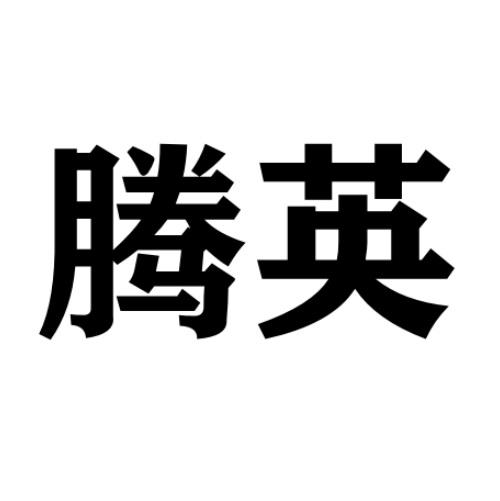 腾英